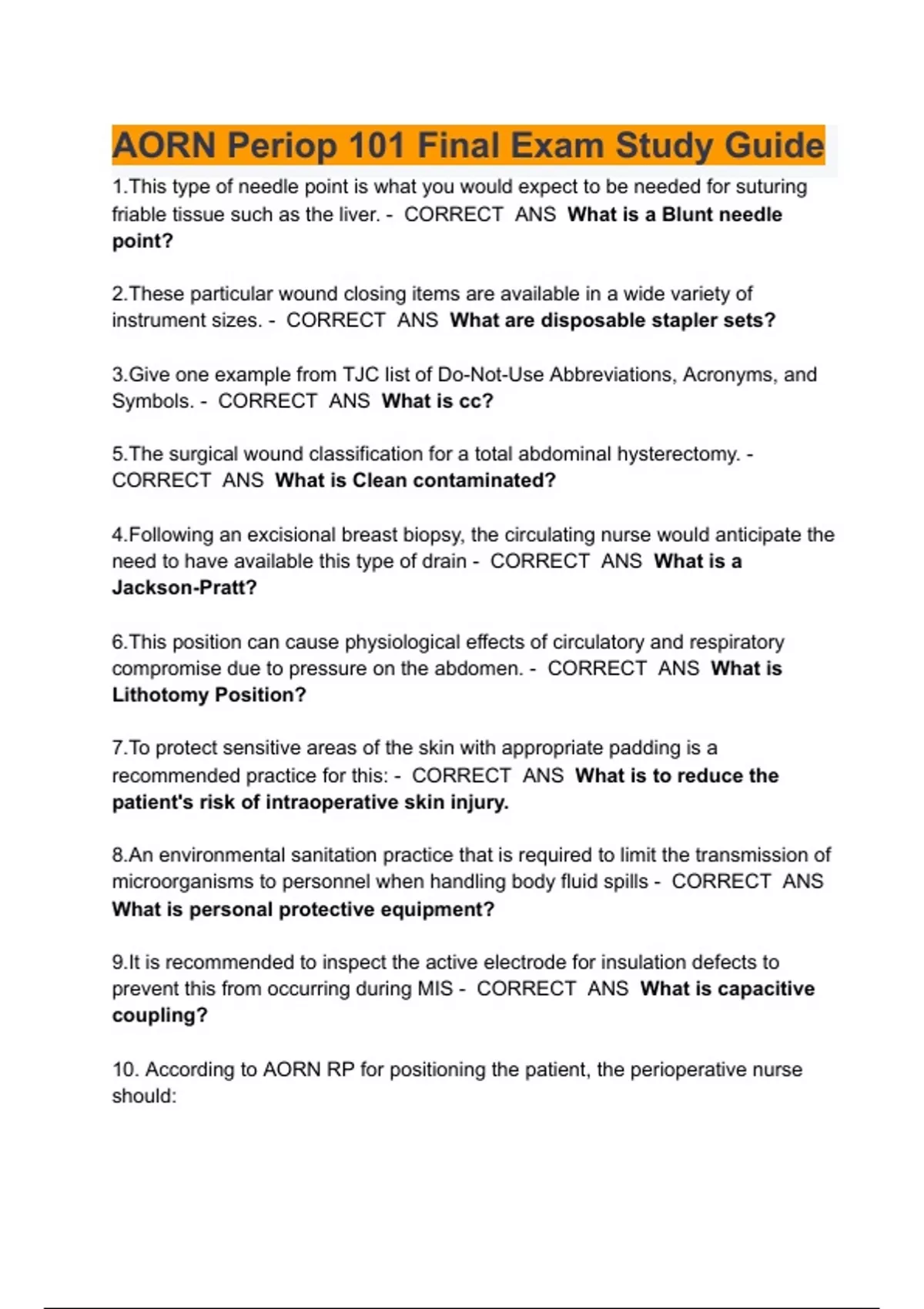 AORN Periop 101 Final Exam Study Guide

1.This type of needle point is what you would expect to be needed for suturing friable tissue such as the liver. - CORRECT ANS What is a Blunt needle point?

2.These particular wound closing items are available in a wide variety of instrument sizes. - CORRECT ANS What are disposable stapler sets?

3.Give one example from TJC list of Do-Not-Use Abbreviations, Acronyms, and Symbols. - CORRECT ANS What is cc?

5.The surgical wound classification for a total abdominal hysterectomy. - CORRECT ANS What is Clean contaminated?

4.Following an excisional breast biopsy, the circulating nurse would anticipate the need to have available this type of drain - CORRECT ANS What is a Jackson-Pratt?

6.This position can cause physiological effects of circulatory and respiratory compromise due to pressure on the abdomen. - CORRECT ANS What is Lithotomy Position?

7.To protect sensitive areas of the skin with appropriate padding is a recommended practice for this: - CORRECT ANS What is to reduce the patient's risk of intraoperative skin injury.

8.An environmental sanitation practice that is required to limit the transmission of microorganisms to personnel when handling body fluid spills - CORRECT ANS What is personal protective equipment?

9.It is recommended to inspect the active electrode for insulation defects to prevent this from occurring during MIS - CORRECT ANS What is capacitive coupling?

10. According to AORN RP for positioning the patient, the perioperative nurse should: